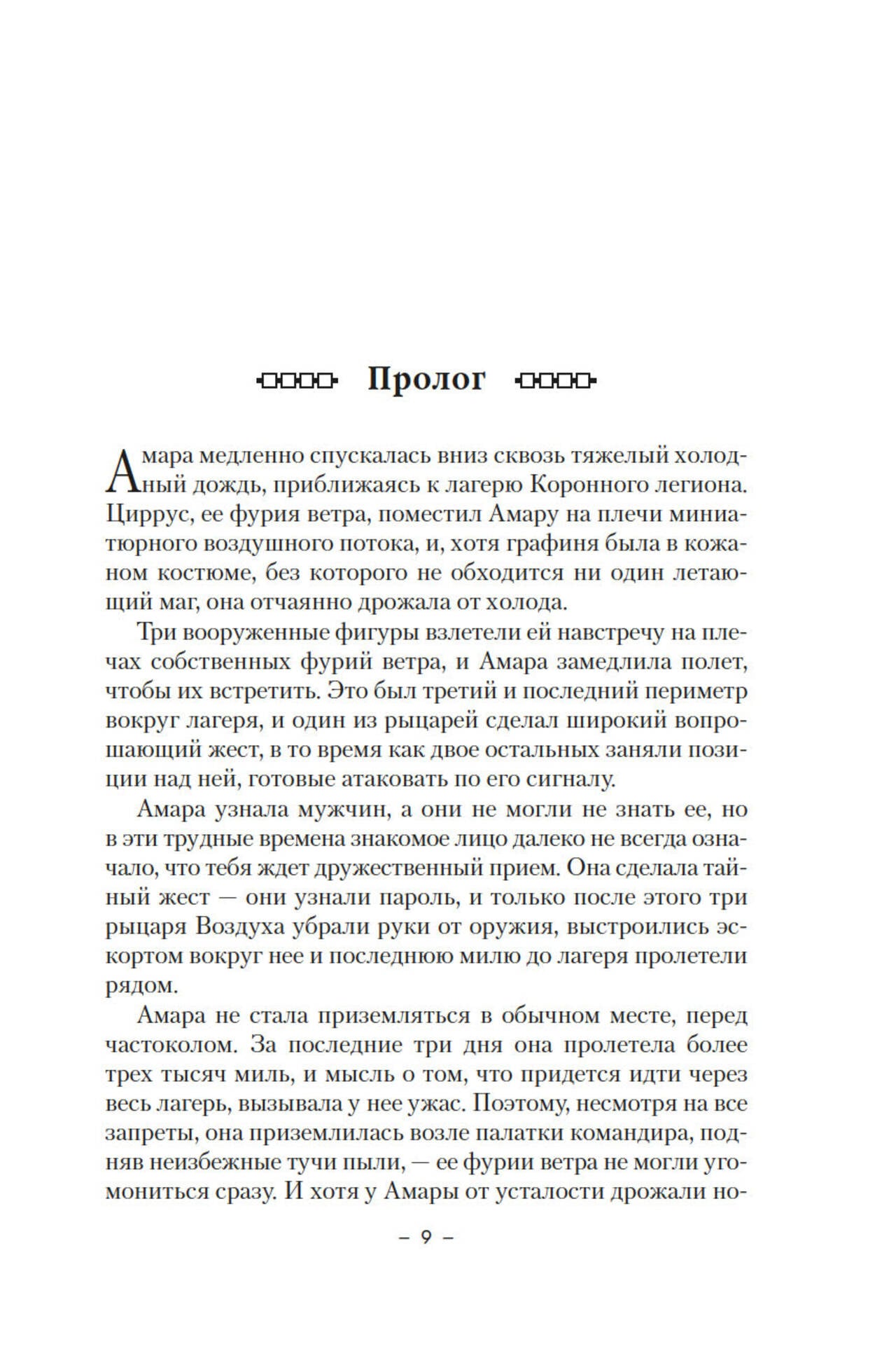 Пролог

Амара медленно спускалась вниз сквозь тяжелый холодный дождь, приближаясь к лагерю Коронного легиона. Циррус, ее фурия ветра, поместил Амару на плечи миниатюрного воздушного потока, и, хотя графиня была в кожаном костюме, без которого не обходится ни один летающий маг, она отчаянно дрожала от холода.

Три вооруженные фигуры взлетели ей навстречу на плечах собственных фурий ветра, и Амара замедлила полет, чтобы их встретить. Это был третий и последний периметр вокруг лагеря, и один из рыцарей сделал широкий вопрошающий жест, в то время как двое остальных заняли позиции над ней, готовые атаковать по его сигналу.

Амара узнала мужчин, а они не могли не знать ее, но в эти трудные времена знакомое лицо далеко не всегда означало, что тебя ждет дружественный прием. Она сделала тайный жест — они узнали пароль, и только после этого три рыцаря Воздуха убрали руки от оружия, выстроились эскортом вокруг нее и последнюю милю до лагеря пролетели рядом.

Амара не стала приземляться в обычном месте, перед частоколом. За последние три дня она пролетела более трех тысяч миль, и мысль о том, что придется идти через весь лагерь, вызывала у нее ужас. Поэтому, несмотря на все запреты, она приземлилась возле палатки командира, подняв неизбежные тучи пыли, — ее фурии ветра не могли угомониться сразу. И хотя у Амары от усталости дрожали но-

– 9 –